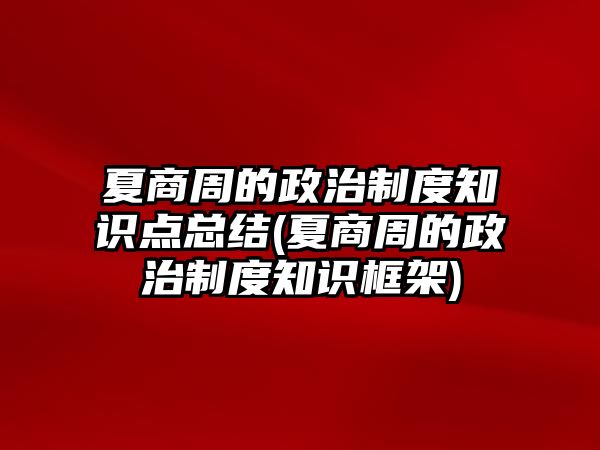 夏商周的政治制度知识点总结(夏商周的政治制度知识框架)